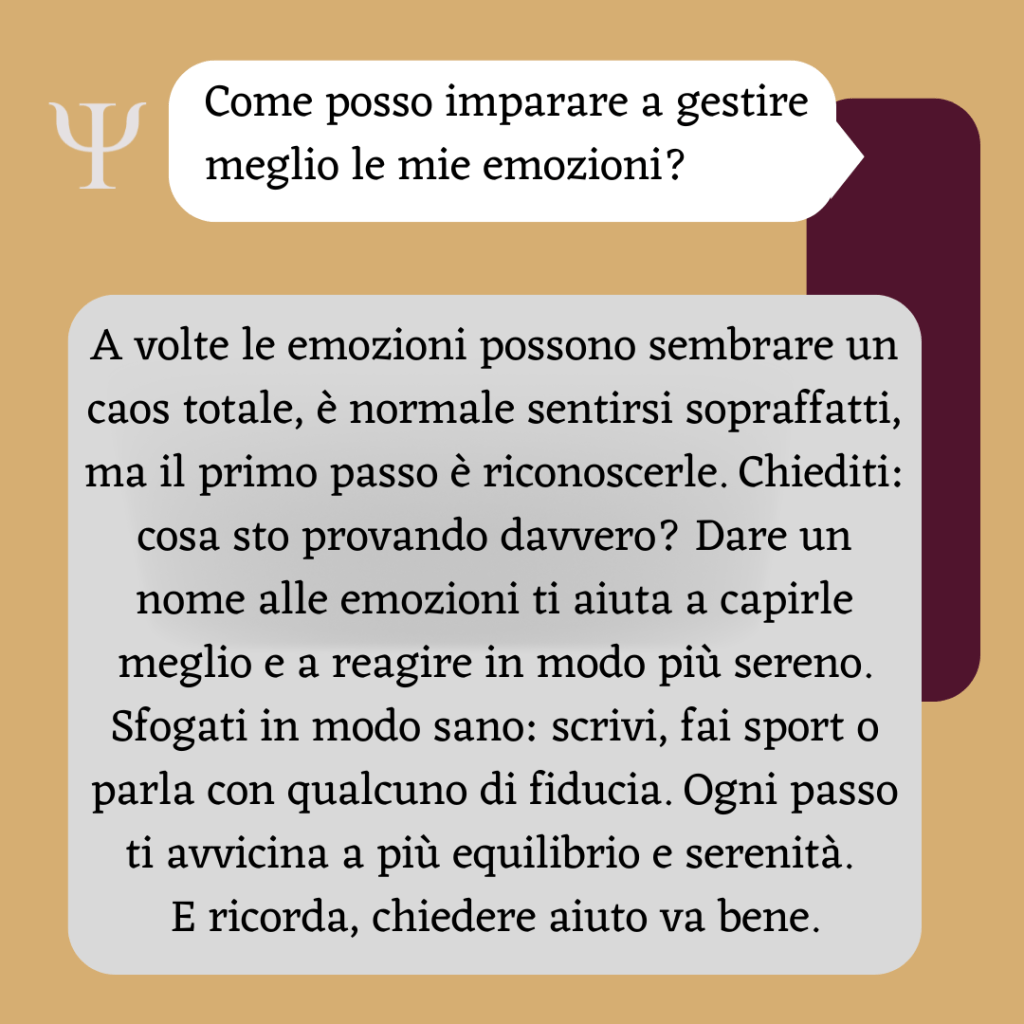 Ψ

Come posso imparare a gestire meglio le mie emozioni?

A volte le emozioni possono sembrare un caos totale, è normale sentirsi sopraffatti, ma il primo passo è riconoscerle. Chiediti: cosa sto provando davvero? Dare un nome alle emozioni ti aiuta a capirle meglio e a reagire in modo più sereno. Sfogati in modo sano: scrivi, fai sport o parla con qualcuno di fiducia. Ogni passo ti avvicina a più equilibrio e serenità. E ricorda, chiedere aiuto va bene.